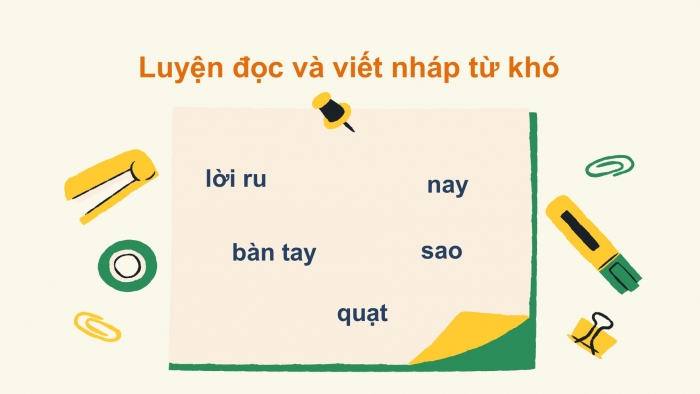 Luyện đọc và viết nháp từ khó

lời ru

nay

bàn tay

sao

quạt